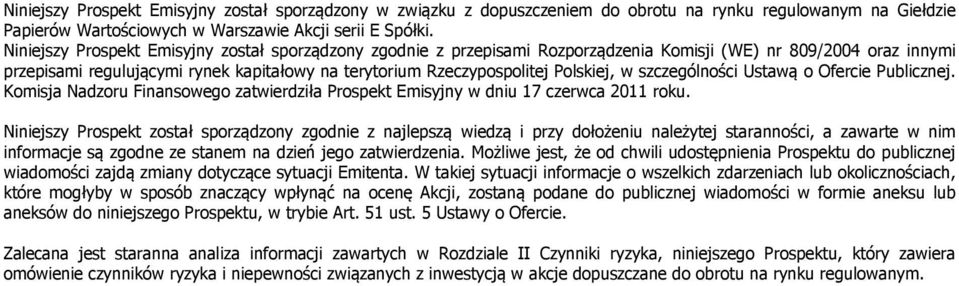 Niniejszy Prospekt Emisyjny został sporządzony w związku z dopuszczeniem do obrotu na rynku regulowanym na Giełdzie Papierów Wartościowych w Warszawie Akcji serii E Spółki.
Niniejszy Prospekt Emisyjny został sporządzony zgodnie z przepisami Rozporządzenia Komisji (WE) nr 809/2004 oraz innymi przepisami regulującymi rynek kapitałowy na terytorium Rzeczypospolitej Polskiej, w szczególności Ustawą o Ofercie Publicznej. Komisja Nadzoru Finansowego zatwierdziła Prospekt Emisyjny w dniu 17 czerwca 2011 roku.

Niniejszy Prospekt został sporządzony zgodnie z najlepszą wiedzą i przy dołożeniu należytej staranności, a zawarte w nim informacje są zgodne ze stanem na dzień jego zatwierdzenia. Możliwe jest, że od chwili udostępnienia Prospektu do publicznej wiadomości zajdą zmiany dotyczące sytuacji Emitenta. W takiej sytuacji informacje o wszelkich zdarzeniach lub okolicznościach, które mogłyby w sposób znaczący wpłynąć na ocenę Akcji, zostaną podane do publicznej wiadomości w formie aneksu lub aneksów do niniejszego Prospektu, w trybie Art. 51 ust. 5 Ustawy o Ofercie.

Zalecana jest staranna analiza informacji zawartych w Rozdziale II Czynniki ryzyka, niniejszego Prospektu, który zawiera omówienie czynników ryzyka i niepewności związanych z inwestycją w akcje dopuszczane do obrotu na rynku regulowanym.